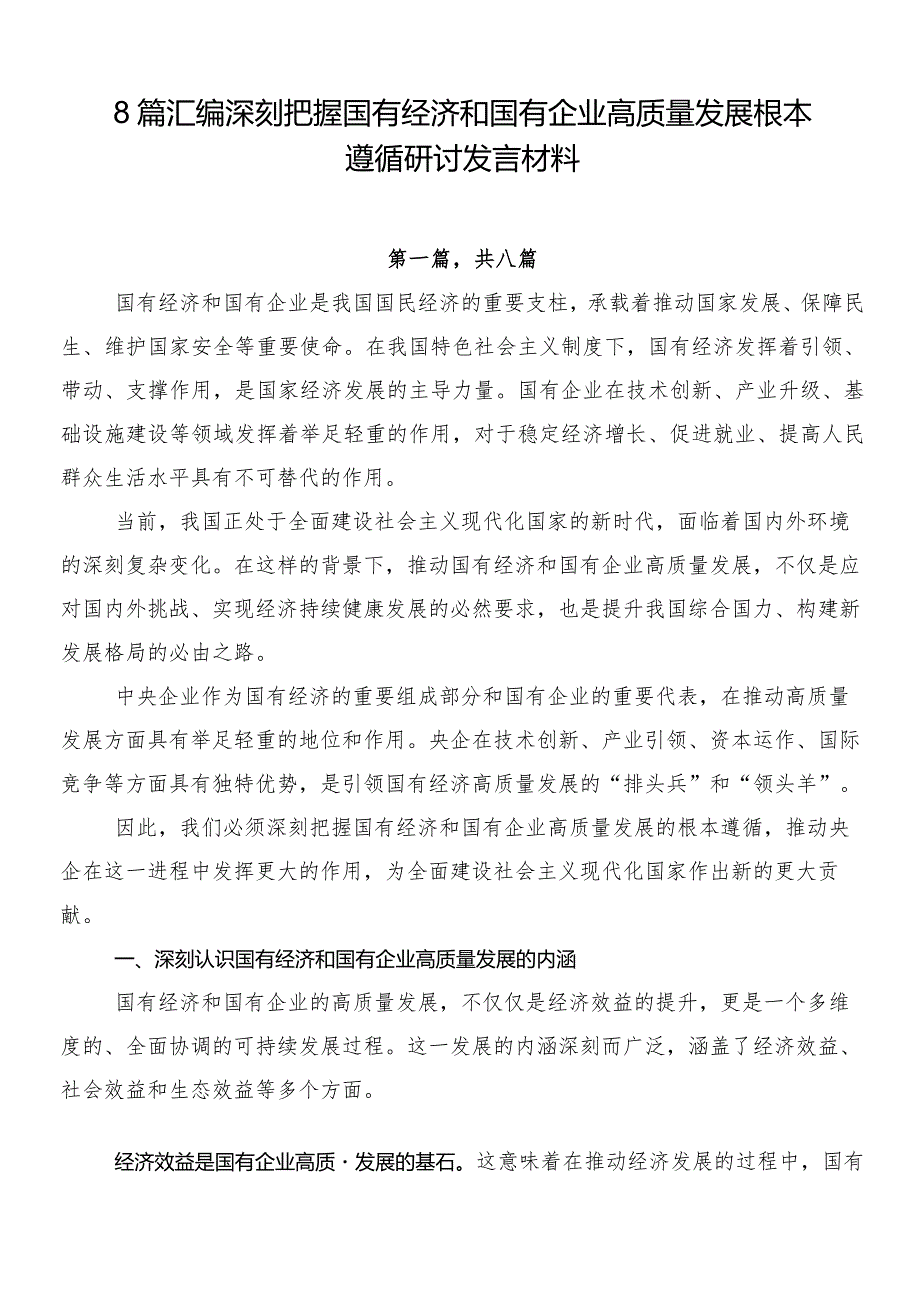 8篇汇编深刻把握国有经济和国有企业高质量发展根本遵循研讨发言材料

第一篇，共八篇

国有经济和国有企业是我国国民经济的重要支柱，承载着推动国家发展、保障民生、维护国家安全等重要使命。在我国特色社会主义制度下，国有经济发挥着引领、带动、支撑作用，是国家经济发展的主导力量。国有企业在技术创新、产业升级、基础设施建设等领域发挥着举足轻重的作用，对于稳定经济增长、促进就业、提高人民群众生活水平具有不可替代的作用。

当前，我国正处于全面建设社会主义现代化国家的新时代，面临着国内外环境的深刻复杂变化。在这样的背景下，推动国有经济和国有企业高质量发展，不仅是应对国内外挑战、实现经济持续健康发展的必然要求，也是提升我国综合国力、构建新发展格局的必由之路。

中央企业作为国有经济的重要组成部分和国有企业的重要代表，在推动高质量发展方面具有举足轻重的地位和作用。央企在技术创新、产业引领、资本运作、国际竞争等方面具有独特优势，是引领国有经济高质量发展的“排头兵”和“领头羊”。

因此，我们必须深刻把握国有经济和国有企业高质量发展的根本遵循，推动央企在这一进程中发挥更大的作用，为全面建设社会主义现代化国家作出新的更大贡献。

一、深刻认识国有经济和国有企业高质量发展的内涵

国有经济和国有企业的高质量发展，不仅仅是经济效益的提升，更是一个多维度的、全面协调的可持续发展过程。这一发展的内涵深刻而广泛，涵盖了经济效益、社会效益和生态效益等多个方面。

经济效益是国有企业高质·发展的基石。这意味着在推动经济发展的过程中，国有